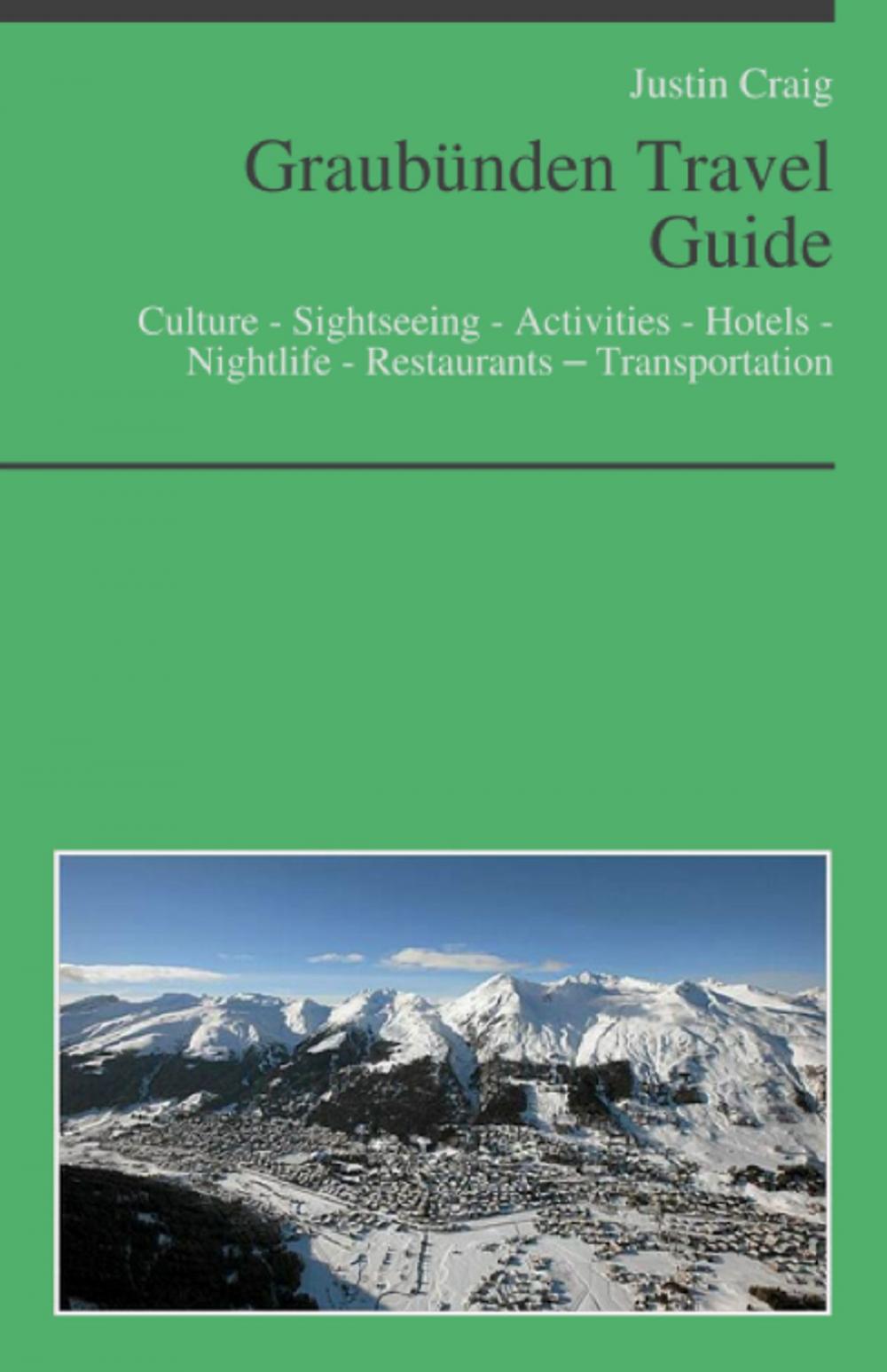 Justin Craig

Graubünden Travel Guide

Culture - Sightseeing - Activities - Hotels - Nightlife - Restaurants – Transportation